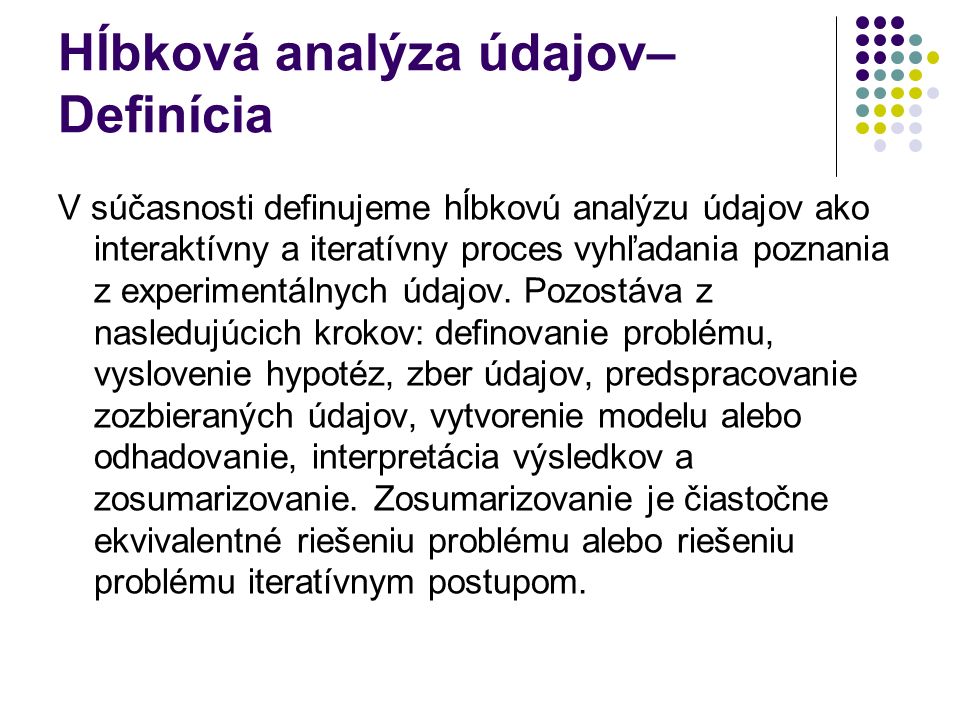 Hĺbková analýza údajov– Definícia

V súčasnosti definujeme hĺbkovú analýzu údajov ako interaktívny a iteratívny proces vyhľadania poznania z experimentálnych údajov. Pozostáva z nasledujúcich krokov: definovanie problému, vyslovenie hypotéz, zber údajov, predspracovanie zozbieraných údajov, vytvorenie modelu alebo odhadovanie, interpretácia výsledkov a zosumarizovanie. Zosumarizovanie je čiastočne ekvivalentné riešeniu problému alebo riešeniu problému iteratívnym postupom.